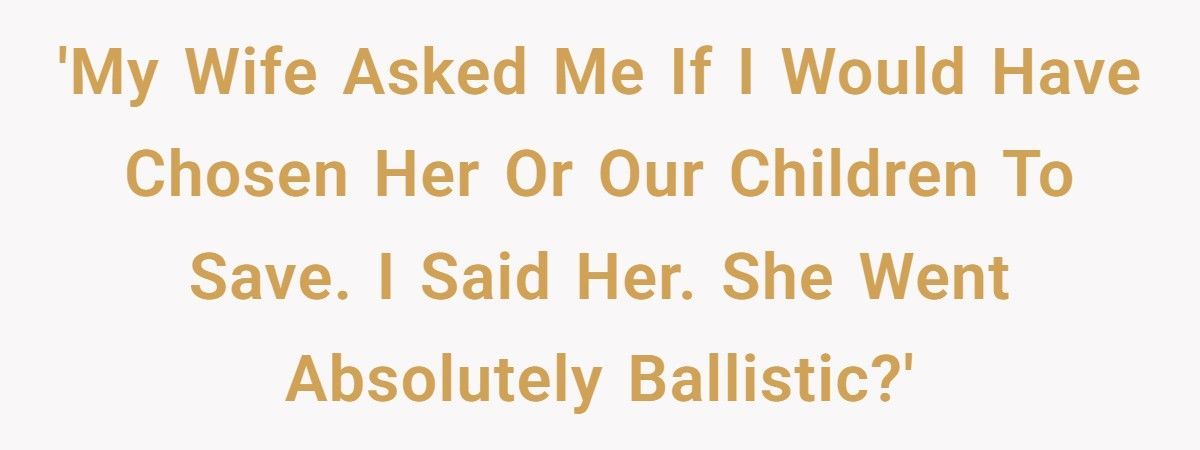 'My Wife Asked Me If I Would Have Chosen Her Or Our Children To Save. I Said Her. She Went Absolutely Ballistic?'